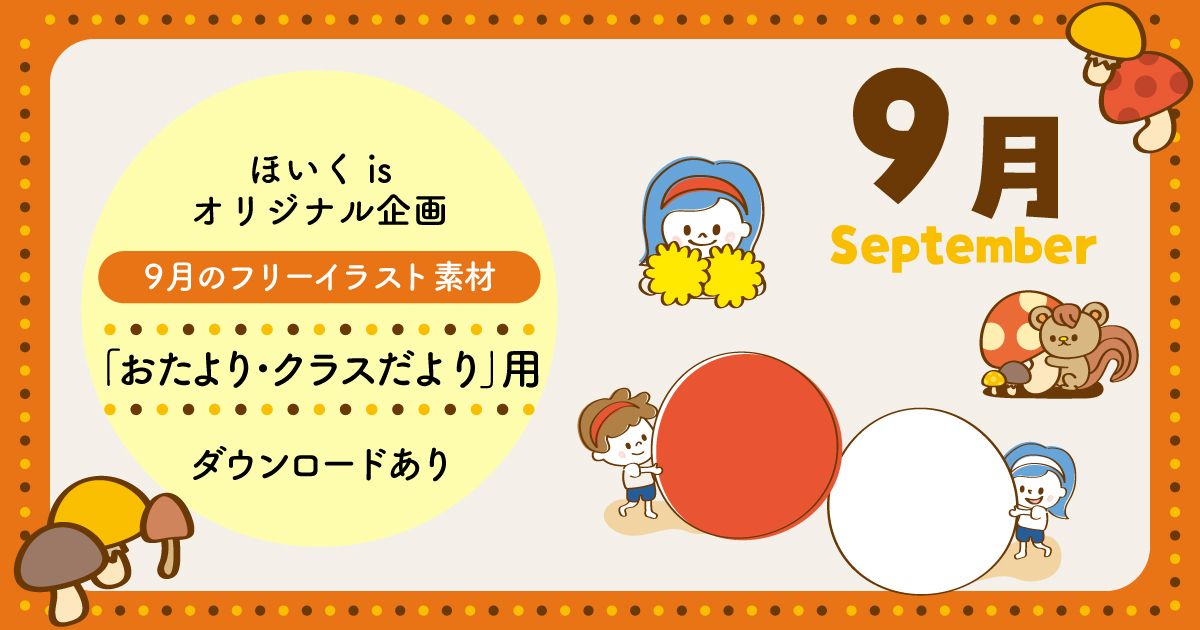 ほいく is
オリジナル企画

9月のフリーイラスト素材

「おたより・クラスだより」用

ダウンロードあり

9月
September